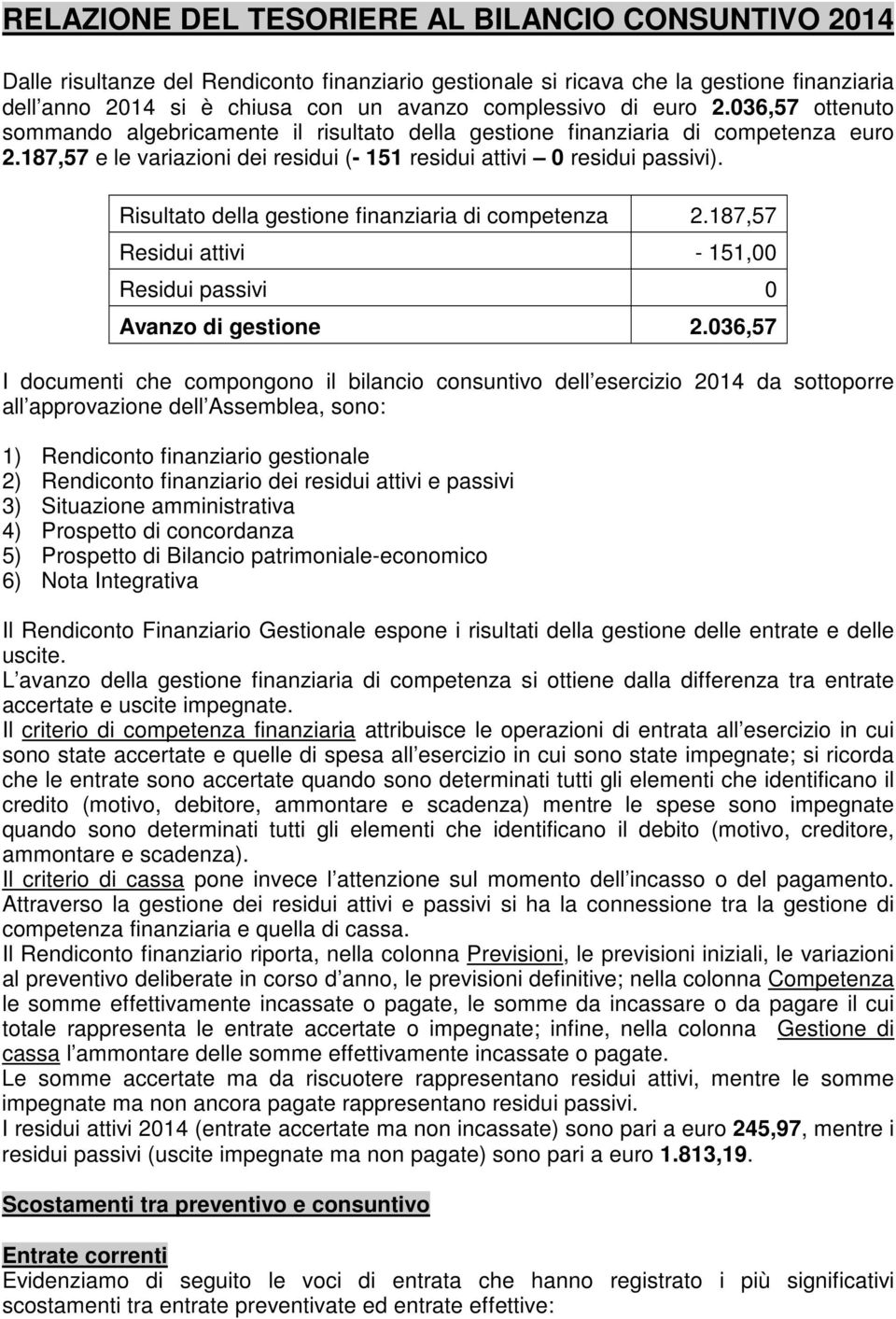 RELAZIONE DEL TESORIERE AL BILANCIO CONSUNTIVO 2014

Dalle risultanze del Rendiconto finanziario gestionale si ricava che la gestione finanziaria dell anno 2014 si è chiusa con un avanzo complessivo di euro 2.036,57 ottenuto sommando algebricamente il risultato della gestione finanziaria di competenza euro 2.187,57 e le variazioni dei residui (- 151 residui attivi – 0 residui passivi).

| Risultato della gestione finanziaria di competenza | 2.187,57 |
|---|---|
| Residui attivi | - 151,00 |
| Residui passivi | 0 |
| Avanzo di gestione | 2.036,57 |

I documenti che compongono il bilancio consuntivo dell esercizio 2014 da sottoporre all approvazione dell Assemblea, sono:

1) Rendiconto finanziario gestionale
2) Rendiconto finanziario dei residui attivi e passivi
3) Situazione amministrativa
4) Prospetto di concordanza
5) Prospetto di Bilancio patrimoniale-economico
6) Nota Integrativa

Il Rendiconto Finanziario Gestionale espone i risultati della gestione delle entrate e delle uscite.
L avanzo della gestione finanziaria di competenza si ottiene dalla differenza tra entrate accertate e uscite impegnate.
Il criterio di competenza finanziaria attribuisce le operazioni di entrata all esercizio in cui sono state accertate e quelle di spesa all esercizio in cui sono state impegnate; si ricorda che le entrate sono accertate quando sono determinati tutti gli elementi che identificano il credito (motivo, debitore, ammontare e scadenza) mentre le spese sono impegnate quando sono determinati tutti gli elementi che identificano il debito (motivo, creditore, ammontare e scadenza).
Il criterio di cassa pone invece l attenzione sul momento dell incasso o del pagamento. Attraverso la gestione dei residui attivi e passivi si ha la connessione tra la gestione di competenza finanziaria e quella di cassa.
Il Rendiconto finanziario riporta, nella colonna Previsioni, le previsioni iniziali, le variazioni al preventivo deliberate in corso d anno, le previsioni definitive; nella colonna Competenza le somme effettivamente incassate o pagate, le somme da incassare o da pagare il cui totale rappresenta le entrate accertate o impegnate; infine, nella colonna Gestione di cassa l ammontare delle somme effettivamente incassate o pagate.
Le somme accertate ma da riscuotere rappresentano residui attivi, mentre le somme impegnate ma non ancora pagate rappresentano residui passivi.
I residui attivi 2014 (entrate accertate ma non incassate) sono pari a euro 245,97, mentre i residui passivi (uscite impegnate ma non pagate) sono pari a euro 1.813,19.

Scostamenti tra preventivo e consuntivo

Entrate correnti
Evidenziamo di seguito le voci di entrata che hanno registrato i più significativi scostamenti tra entrate preventivate ed entrate effettive: